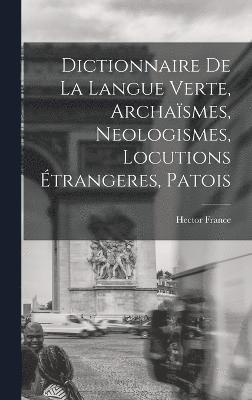 Dictionnaire De La Langue Verte, Archaïsmes, Neologismes, Locutions Étrangeres, Patois

Hector France